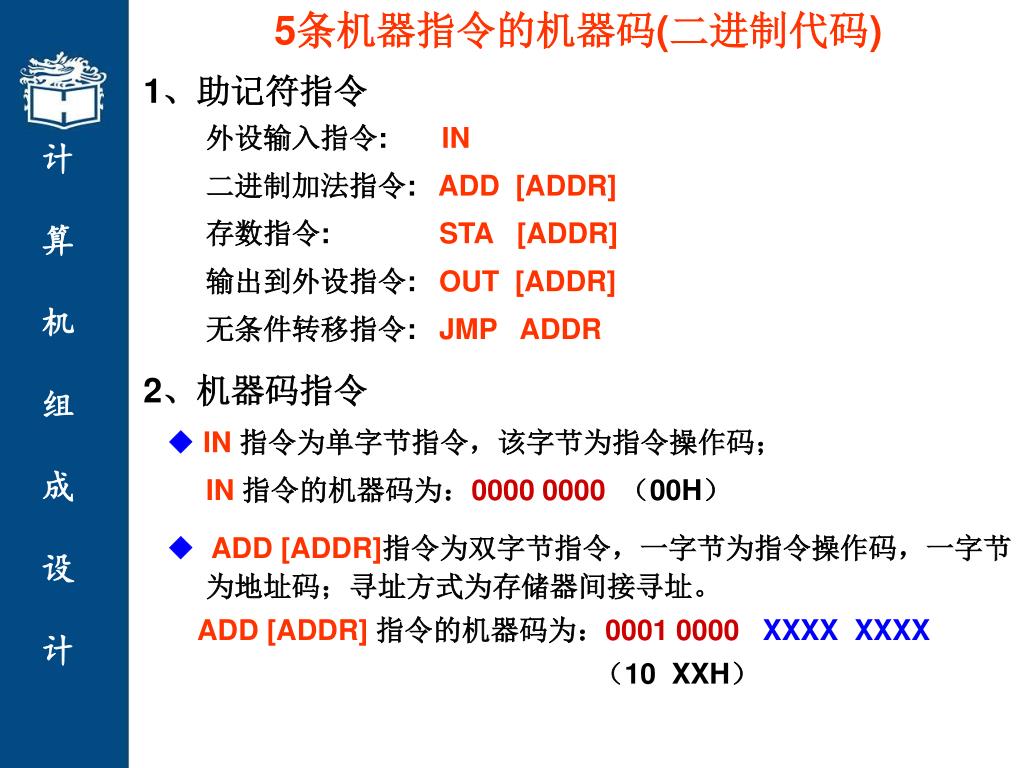 计

算

机

组

成

设

计

5条机器指令的机器码(二进制代码)

1、助记符指令

外设输入指令: IN

二进制加法指令: ADD [ADDR]

存数指令: STA [ADDR]

输出到外设指令: OUT [ADDR]

无条件转移指令: JMP ADDR

2、机器码指令

◆ IN 指令为单字节指令，该字节为指令操作码；

IN 指令的机器码为：0000 0000 （00H）

◆ ADD [ADDR]指令为双字节指令，一字节为指令操作码，一字节为地址码；寻址方式为存储器间接寻址。

ADD [ADDR] 指令的机器码为：0001 0000 XXXX XXXX

（10 XXH）